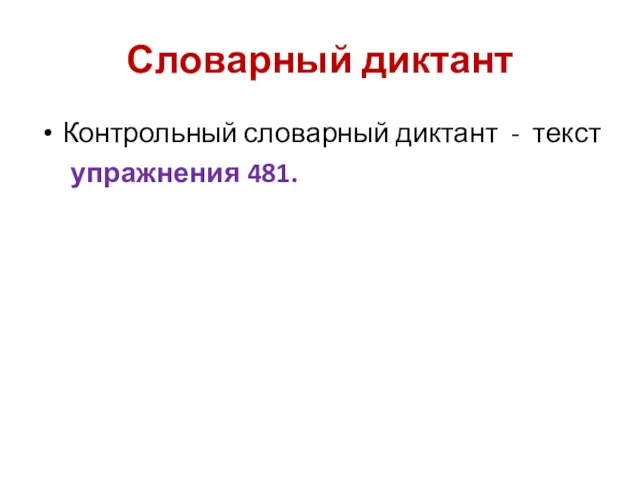 Словарный диктант

• Контрольный словарный диктант - текст упражнения 481.